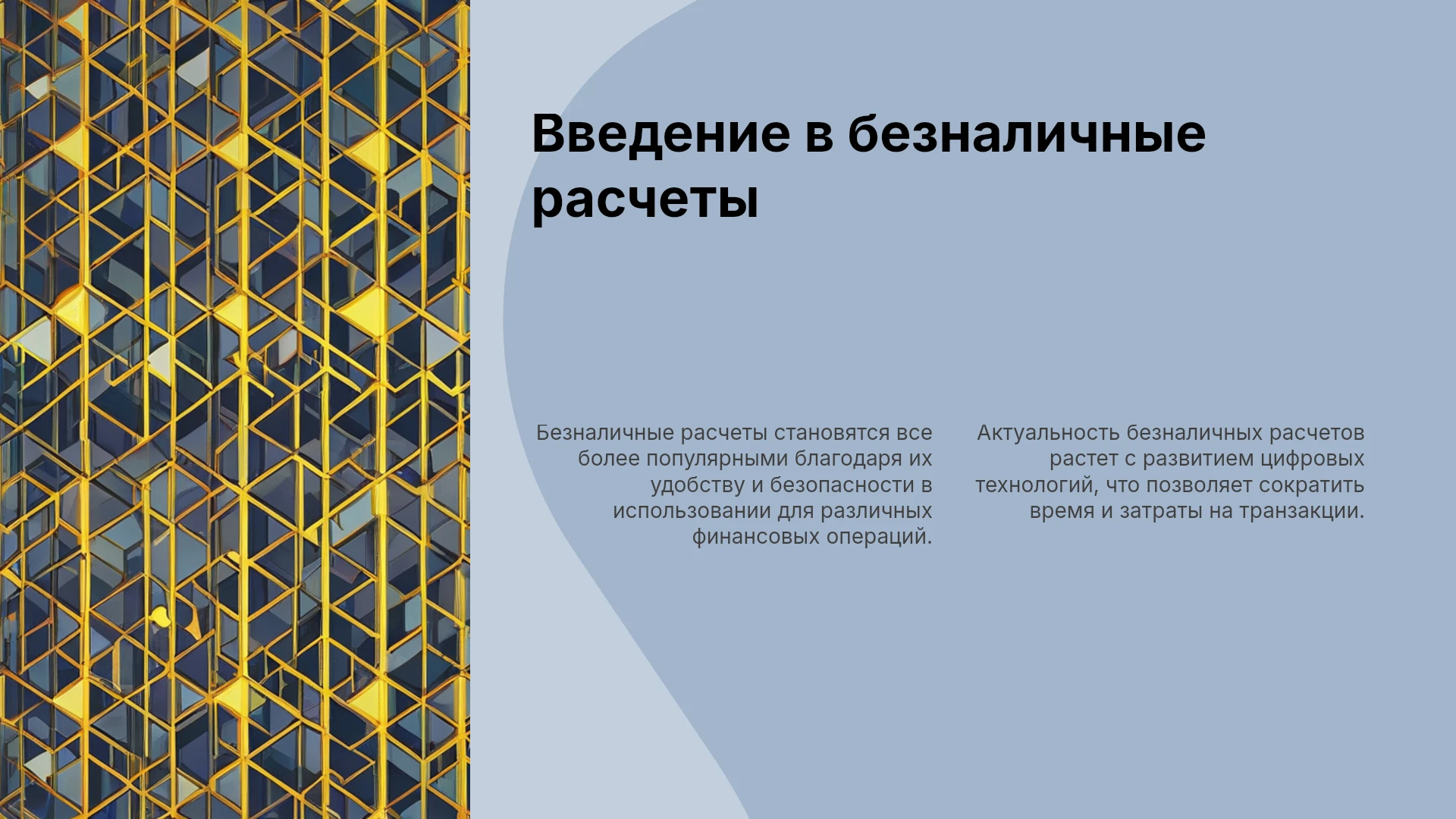 Введение в безналичные расчеты

Безналичные расчеты становятся все более популярными благодаря их удобству и безопасности в использовании для различных финансовых операций.

Актуальность безналичных расчетов растет с развитием цифровых технологий, что позволяет сократить время и затраты на транзакции.